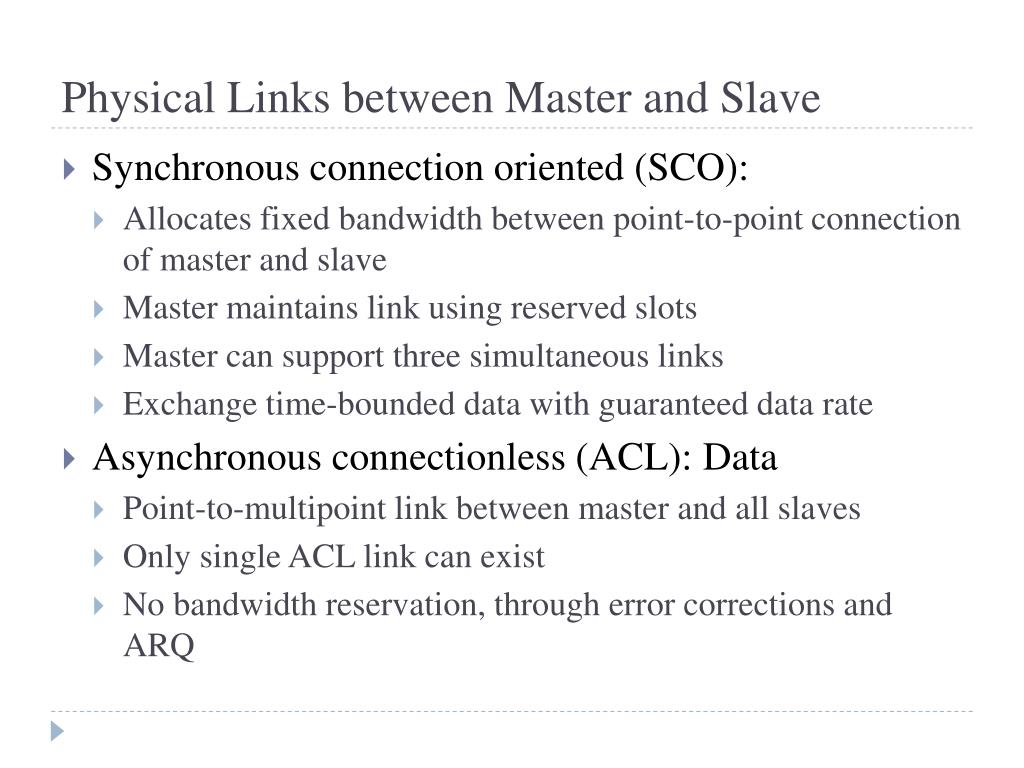 Physical Links between Master and Slave

Synchronous connection oriented (SCO):

Allocates fixed bandwidth between point-to-point connection of master and slave

Master maintains link using reserved slots

Master can support three simultaneous links

Exchange time-bounded data with guaranteed data rate

Asynchronous connectionless (ACL): Data

Point-to-multipoint link between master and all slaves

Only single ACL link can exist

No bandwidth reservation, through error corrections and ARQ